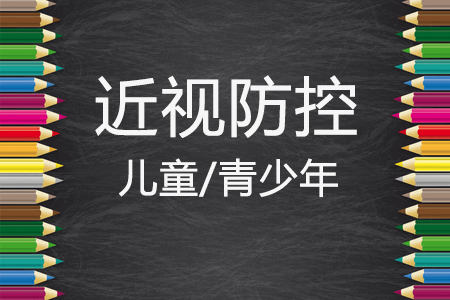 近视防控

儿童/青少年